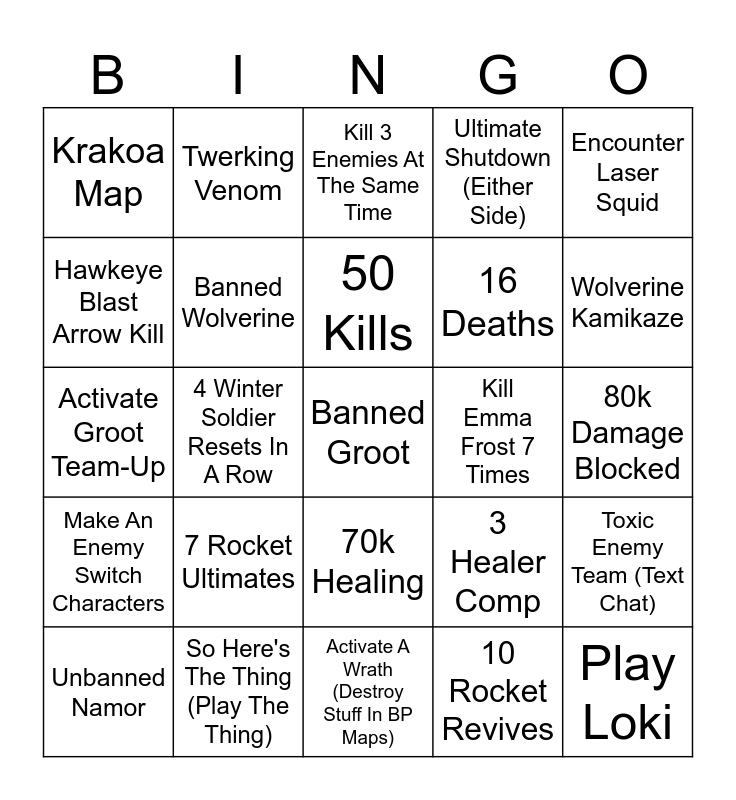 | B | I | N | G | O |
|---|---|---|---|---|
| Krakoa Map | Twerking Venom | Kill 3 Enemies At The Same Time | Ultimate Shutdown (Either Side) | Encounter Laser Squid |
| Hawkeye Blast Arrow Kill | Banned Wolverine | 50 Kills | 16 Deaths | Wolverine Kamikaze |
| Activate Groot Team-Up | 4 Winter Soldier Resets In A Row | Banned Groot | Kill Emma Frost 7 Times | 80k Damage Blocked |
| Make An Enemy Switch Characters | 7 Rocket Ultimates | 70k Healing | 3 Healer Comp | Toxic Enemy Team (Text Chat) |
| Unbanned Namor | So Here's The Thing (Play The Thing) | Activate A Wrath (Destroy Stuff In BP Maps) | 10 Rocket Revives | Play Loki |